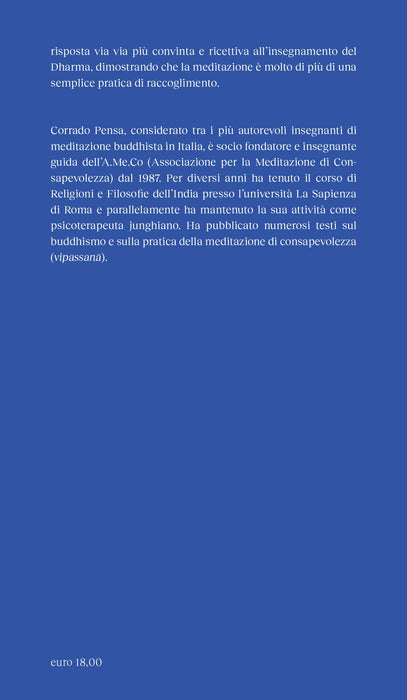 risposta via via più convinta e ricettiva all'insegnamento del Dharma, dimostrando che la meditazione è molto di più di una semplice pratica di raccoglimento.

Corrado Pensa, considerato tra i più autorevoli insegnanti di meditazione buddhista in Italia, è socio fondatore e insegnante guida dell'A.Me.Co (Associazione per la Meditazione di Consapevolezza) dal 1987. Per diversi anni ha tenuto il corso di Religioni e Filosofie dell'India presso l'università La Sapienza di Roma e parallelamente ha mantenuto la sua attività come psicoterapeuta junghiano. Ha pubblicato numerosi testi sul buddhismo e sulla pratica della meditazione di consapevolezza (vipassanā).

euro 18,00